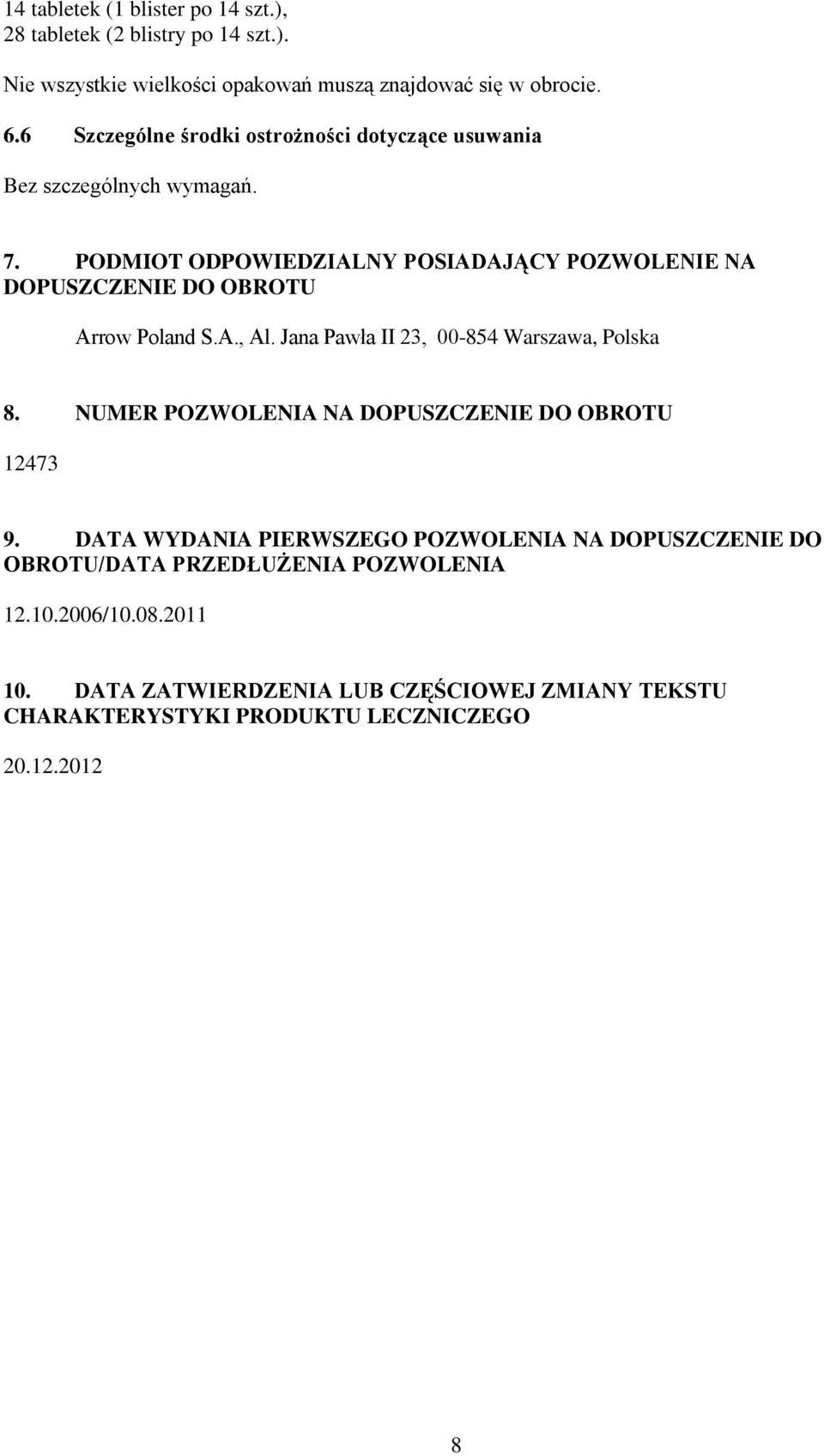 14 tabletek (1 blister po 14 szt.),
28 tabletek (2 blistry po 14 szt.).

Nie wszystkie wielkości opakowań muszą znajdować się w obrocie.

6.6 Szczególne środki ostrożności dotyczące usuwania

Bez szczególnych wymagań.

7. PODMIOT ODPOWIEDZIALNY POSIADAJĄCY POZWOLENIE NA DOPUSZCZENIE DO OBROTU

Arrow Poland S.A., Al. Jana Pawła II 23, 00-854 Warszawa, Polska

8. NUMER POZWOLENIA NA DOPUSZCZENIE DO OBROTU

12473

9. DATA WYDANIA PIERWSZEGO POZWOLENIA NA DOPUSZCZENIE DO OBROTU/DATA PRZEDŁUŻENIA POZWOLENIA

12.10.2006/10.08.2011

10. DATA ZATWIERDZENIA LUB CZĘŚCIOWEJ ZMIANY TEKSTU CHARAKTERYSTYKI PRODUKTU LECZNICZEGO

20.12.2012

8